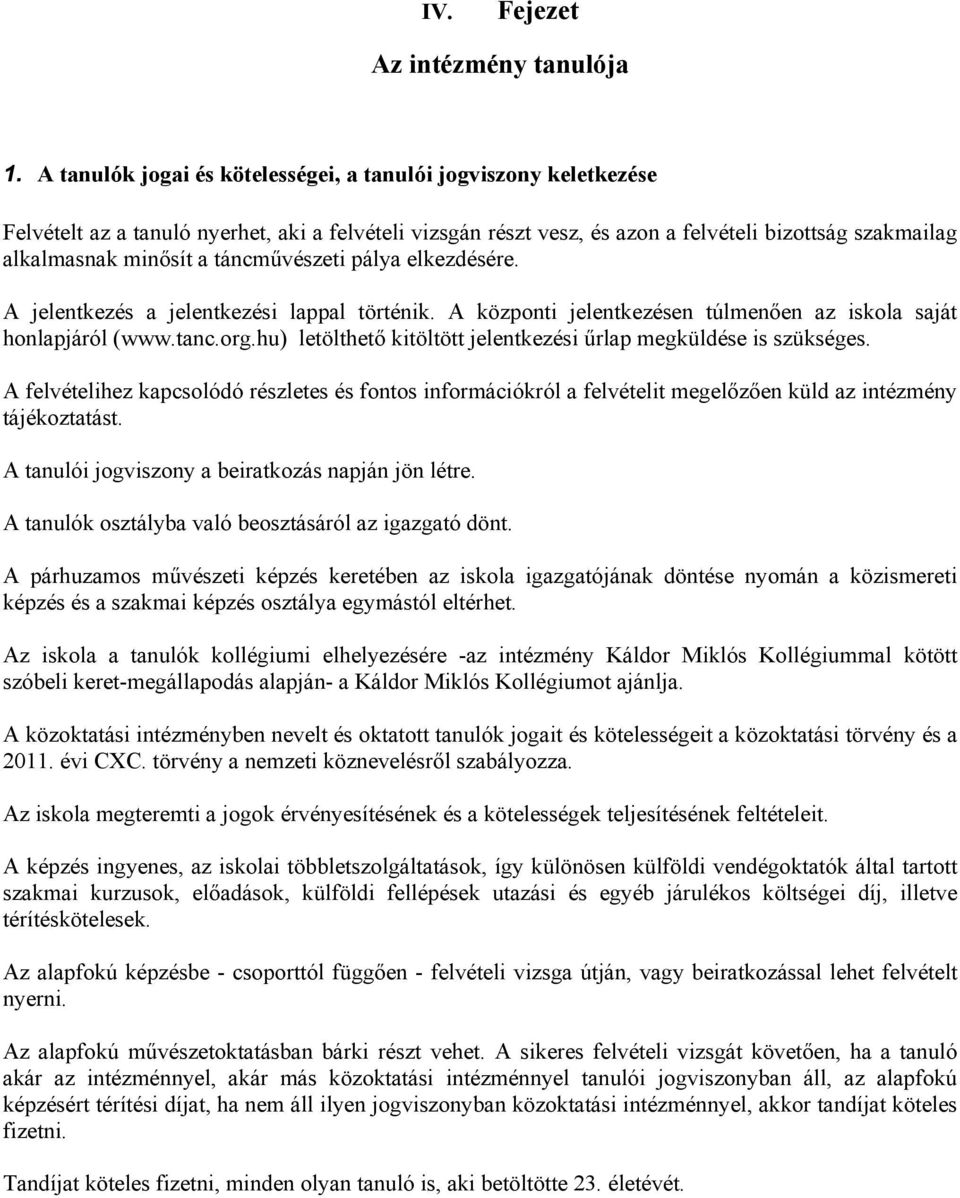 IV. Fejezet

Az intézmény tanulója

1. A tanulók jogai és kötelességei, a tanulói jogviszony keletkezése

Felvételt az a tanuló nyerhet, aki a felvételi vizsgán részt vesz, és azon a felvételi bizottság szakmailag alkalmasnak minősít a táncművészeti pálya elkezdésére.

A jelentkezés a jelentkezési lappal történik. A központi jelentkezésen túlmenően az iskola saját honlapjáról (www.tanc.org.hu) letölthető kitöltött jelentkezési űrlap megküldése is szükséges.

A felvételihez kapcsolódó részletes és fontos információkról a felvételit megelőzően küld az intézmény tájékoztatást.

A tanulói jogviszony a beiratkozás napján jön létre.

A tanulók osztályba való beosztásáról az igazgató dönt.

A párhuzamos művészeti képzés keretében az iskola igazgatójának döntése nyomán a közismereti képzés és a szakmai képzés osztálya egymástól eltérhet.

Az iskola a tanulók kollégiumi elhelyezésére -az intézmény Káldor Miklós Kollégiummal kötött szóbeli keret-megállapodás alapján- a Káldor Miklós Kollégiumot ajánlja.

A közoktatási intézményben nevelt és oktatott tanulók jogait és kötelességeit a közoktatási törvény és a 2011. évi CXC. törvény a nemzeti köznevelésről szabályozza.

Az iskola megteremti a jogok érvényesítésének és a kötelességek teljesítésének feltételeit.

A képzés ingyenes, az iskolai többletszolgáltatások, így különösen külföldi vendégoktatók által tartott szakmai kurzusok, előadások, külföldi fellépések utazási és egyéb járulékos költségei díj, illetve térítéskötelesek.

Az alapfokú képzésbe - csoporttól függően - felvételi vizsga útján, vagy beiratkozással lehet felvételt nyerni.

Az alapfokú művészetoktatásban bárki részt vehet. A sikeres felvételi vizsgát követően, ha a tanuló akár az intézménnyel, akár más közoktatási intézménnyel tanulói jogviszonyban áll, az alapfokú képzésért térítési díjat, ha nem áll ilyen jogviszonyban közoktatási intézménnyel, akkor tandíjat köteles fizetni.

Tandíjat köteles fizetni, minden olyan tanuló is, aki betöltötte 23. életévét.